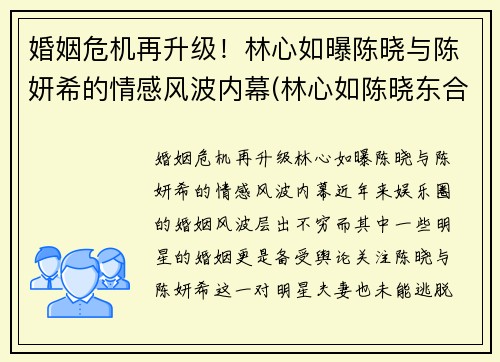 婚姻危机再升级！林心如曝陈晓与陈妍希的情感风波内幕(林心如陈晓东合

婚姻危机再升级林心如曝陈晓与陈妍希的情感风波内幕近年来娱乐圈的婚姻风波层出不穷而其中一些明星的婚姻更是备受舆论关注陈晓与陈妍希这一对明星夫妻也未能逃脱